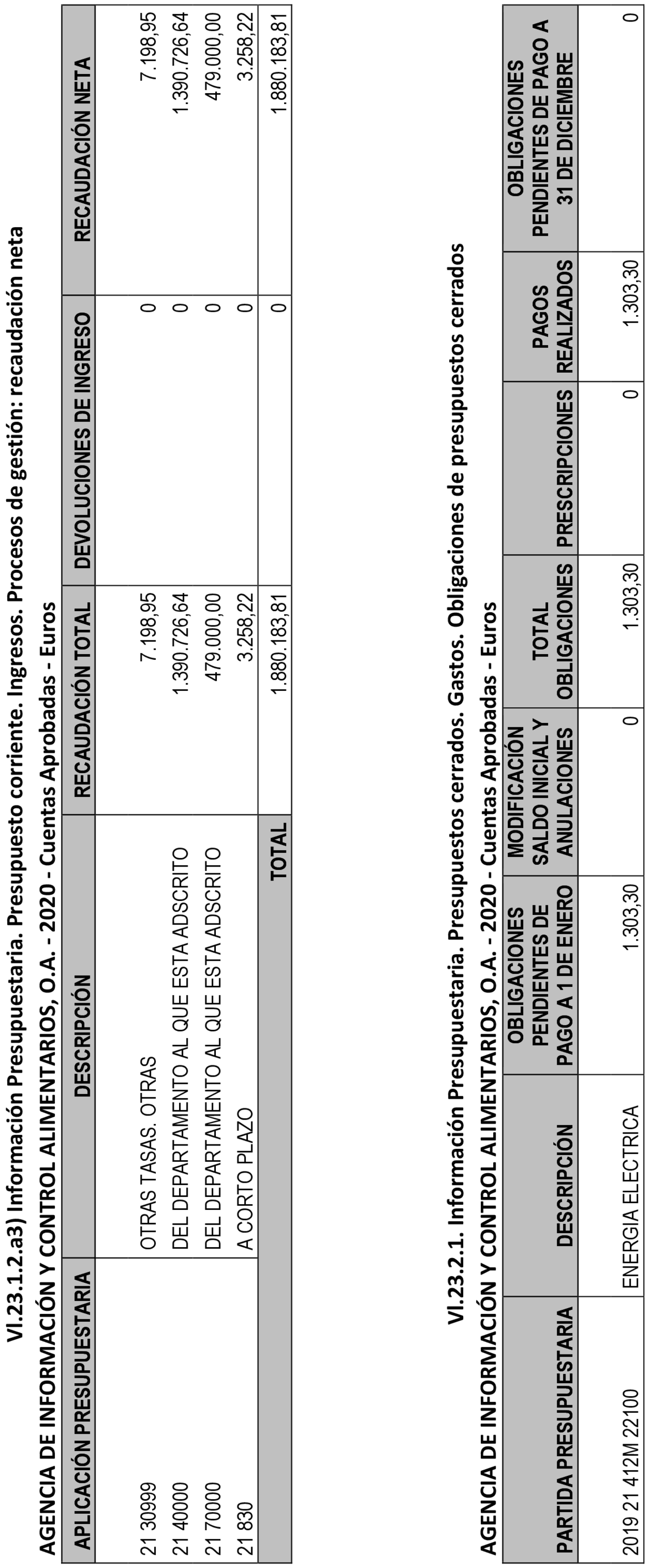 VI.23.1.2.a3) Información Presupuestaria. Presupuesto corriente. Ingresos. Procesos de gestión: recaudación neta

AGENCIA DE INFORMACIÓN Y CONTROL ALIMENTARIOS, O.A. - 2020 - Cuentas Aprobadas - Euros

| APLICACIÓN PRESUPUESTARIA | DESCRIPCIÓN | RECAUDACIÓN TOTAL | DEVOLUCIONES DE INGRESO | RECAUDACIÓN NETA |
|---|---|---|---|---|
| 21 30999 | OTRAS TASAS. OTRAS | 7.198,95 | 0 | 7.198,95 |
| 21 40000 | DEL DEPARTAMENTO AL QUE ESTA ADSCRITO | 1.390.726,64 | 0 | 1.390.726,64 |
| 21 70000 | DEL DEPARTAMENTO AL QUE ESTA ADSCRITO | 479.000,00 | 0 | 479.000,00 |
| 21 830 | A CORTO PLAZO | 3.258,22 | 0 | 3.258,22 |
| | TOTAL | 1.880.183,81 | 0 | 1.880.183,81 |

VI.23.2.1. Información Presupuestaria. Presupuestos cerrados. Gastos. Obligaciones de presupuestos cerrados

AGENCIA DE INFORMACIÓN Y CONTROL ALIMENTARIOS, O.A. - 2020 - Cuentas Aprobadas - Euros

| PARTIDA PRESUPUESTARIA | DESCRIPCIÓN | OBLIGACIONES PENDIENTES DE PAGO A 1 DE ENERO | MODIFICACIÓN SALDO INICIAL Y ANULACIONES | TOTAL OBLIGACIONES | PRESCRIPCIONES | PAGOS REALIZADOS | OBLIGACIONES PENDIENTES DE PAGO A 31 DE DICIEMBRE |
|---|---|---|---|---|---|---|---|
| 2019 21 412M 22100 | ENERGIA ELECTRICA | 1.303,30 | 0 | 1.303,30 | 0 | 1.303,30 | 0 |